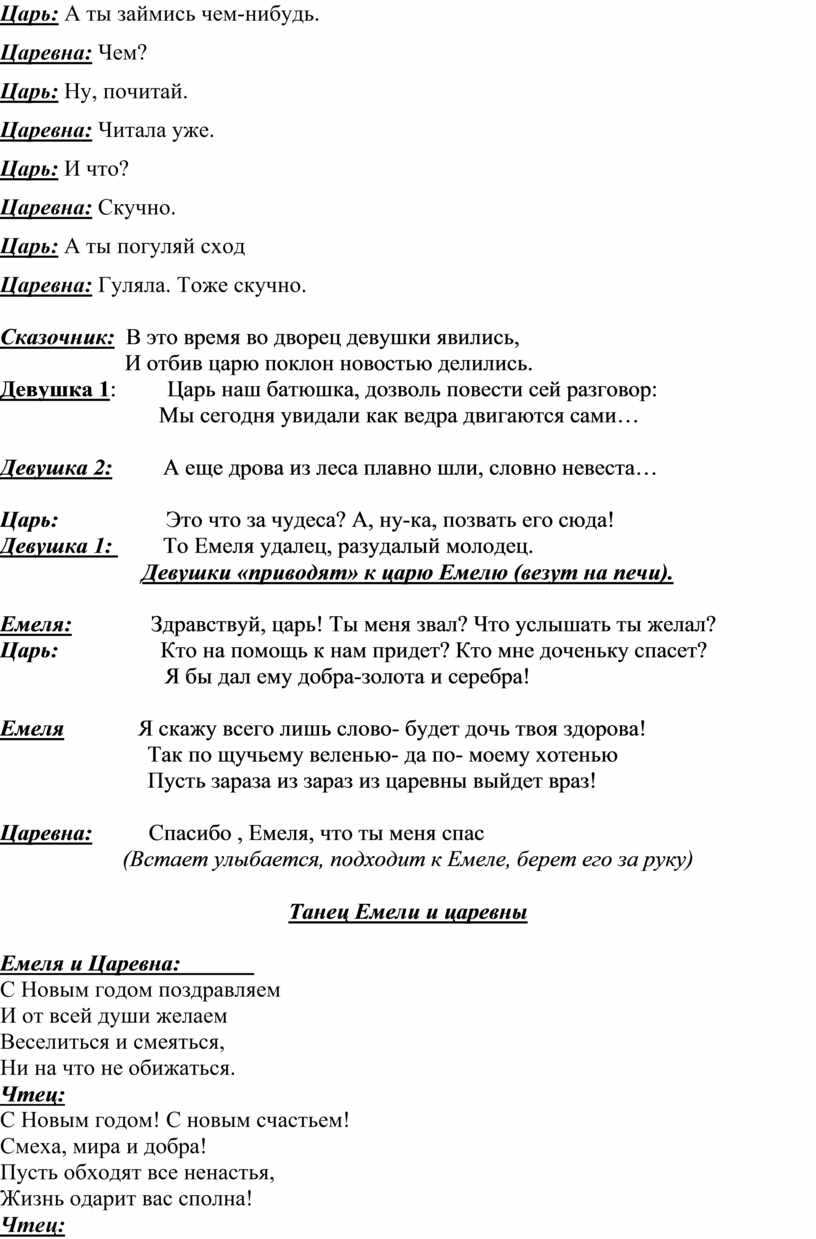 Царь: А ты займись чем-нибудь.

Царевна: Чем?

Царь: Ну, почитай.

Царевна: Читала уже.

Царь: И что?

Царевна: Скучно.

Царь: А ты погуляй сход

Царевна: Гуляла. Тоже скучно.

Сказочник: В это время во дворец девушки явились,
И отбив царю поклон новостью делились.
Девушка 1: Царь наш батюшка, дозволь повести сей разговор:
Мы сегодня увидали как ведра двигаются сами…

Девушка 2: А еще дрова из леса плавно шли, словно невеста…

Царь: Это что за чудеса? А, ну-ка, позвать его сюда!
Девушка 1: То Емеля удалец, разудалый молодец.
Девушки «приводят» к царю Емелю (везут на печи).

Емеля: Здравствуй, царь! Ты меня звал? Что услышать ты желал?
Царь: Кто на помощь к нам придет? Кто мне доченьку спасет?
Я бы дал ему добра-золота и серебра!

Емеля Я скажу всего лишь слово- будет дочь твоя здорова!
Так по щучьему веленью- да по- моему хотенью
Пусть зараза из зараз из царевны выйдет враз!

Царевна: Спасибо , Емеля, что ты меня спас
(Встает улыбается, подходит к Емеле, берет его за руку)

Танец Емели и царевны

Емеля и Царевна:
С Новым годом поздравляем
И от всей души желаем
Веселиться и смеяться,
Ни на что не обижаться.
Чтец:
С Новым годом! С новым счастьем!
Смеха, мира и добра!
Пусть обходят все ненастья,
Жизнь одарит вас сполна!
Чтец: